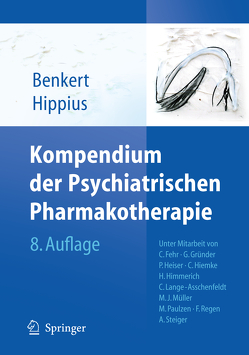 Benkert
Hippius

Kompendium der Psychiatrischen Pharmakotherapie

8. Auflage

Unter Mitarbeit von
C. Fehr · G. Gründer
P. Heiser · C. Hiemke
H. Himmerich
C. Lange-Asschenfeldt
M. J. Müller
M. Paulzen · F. Regen
A. Steiger

Springer